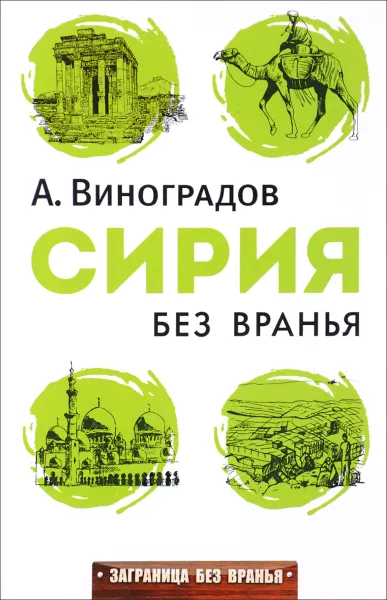 А. Виноградов

СИРИЯ

БЕЗ ВРАНЬЯ

• ЗАГРАНИЦА БЕЗ ВРАНЬЯ •